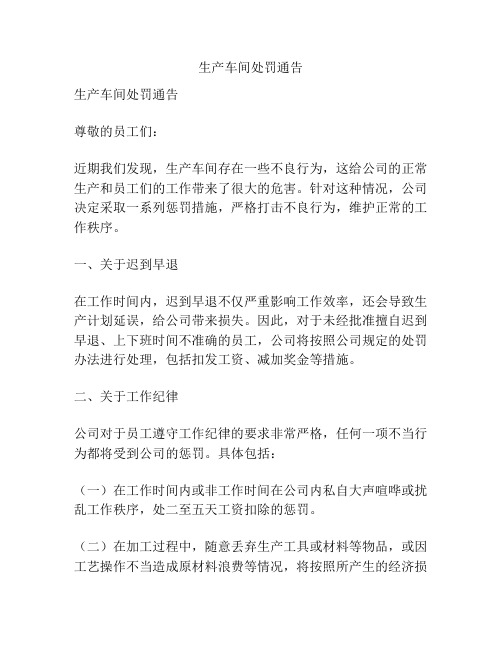 生产车间处罚通告

生产车间处罚通告

尊敬的员工们：

近期我们发现，生产车间存在一些不良行为，这给公司的正常生产和员工们的工作带来了很大的危害。针对这种情况，公司决定采取一系列惩罚措施，严格打击不良行为，维护正常的工作秩序。

一、关于迟到早退

在工作时间内，迟到早退不仅严重影响工作效率，还会导致生产计划延误，给公司带来损失。因此，对于未经批准擅自迟到早退、上下班时间不准确的员工，公司将按照公司规定的处罚办法进行处理，包括扣发工资、减加奖金等措施。

二、关于工作纪律

公司对于员工遵守工作纪律的要求非常严格，任何一项不当行为都将受到公司的惩罚。具体包括：

（一）在工作时间内或非工作时间在公司内私自大声喧哗或扰乱工作秩序，处二至五天工资扣除的惩罚。

（二）在加工过程中，随意丢弃生产工具或材料等物品，或因工艺操作不当造成原材料浪费等情况，将按照所产生的经济损